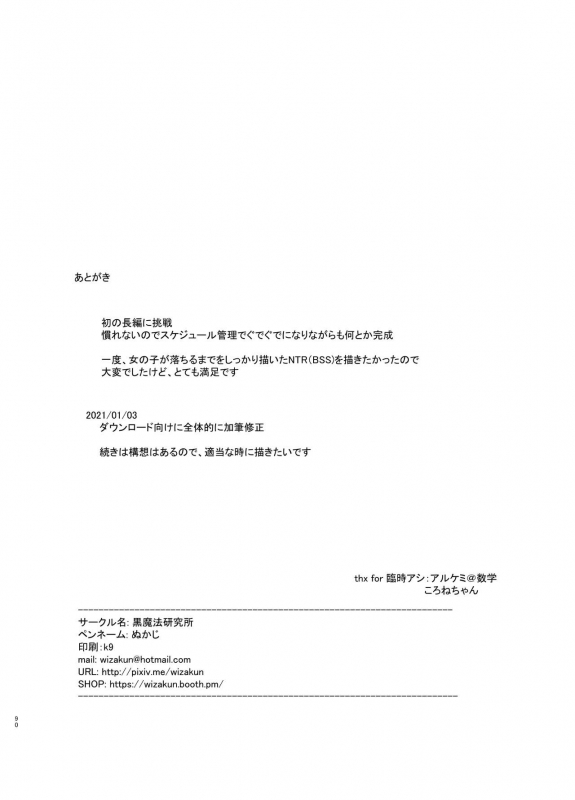 あとがき

初の長編に挑戦
慣れないのでスケジュール管理でぐでぐでになりながらも何とか完成

一度、女の子が落ちるまでをしっかり描いたNTR(BSS)を描きたかったので
大変でしたけど、とても満足です

2021/01/03
ダウンロード向けに全体的に加筆修正

続きは構想はあるので、適当な時に描きたいです

thx for 臨時アシ：アルケミ@数学
ころねちゃん

サークル名: 黒魔法研究所
ペンネーム: ぬかじ
印刷:k9
mail: wizakun@hotmail.com
URL: http://pixiv.me/wizakun
SHOP: https://wizakun.booth.pm/

90